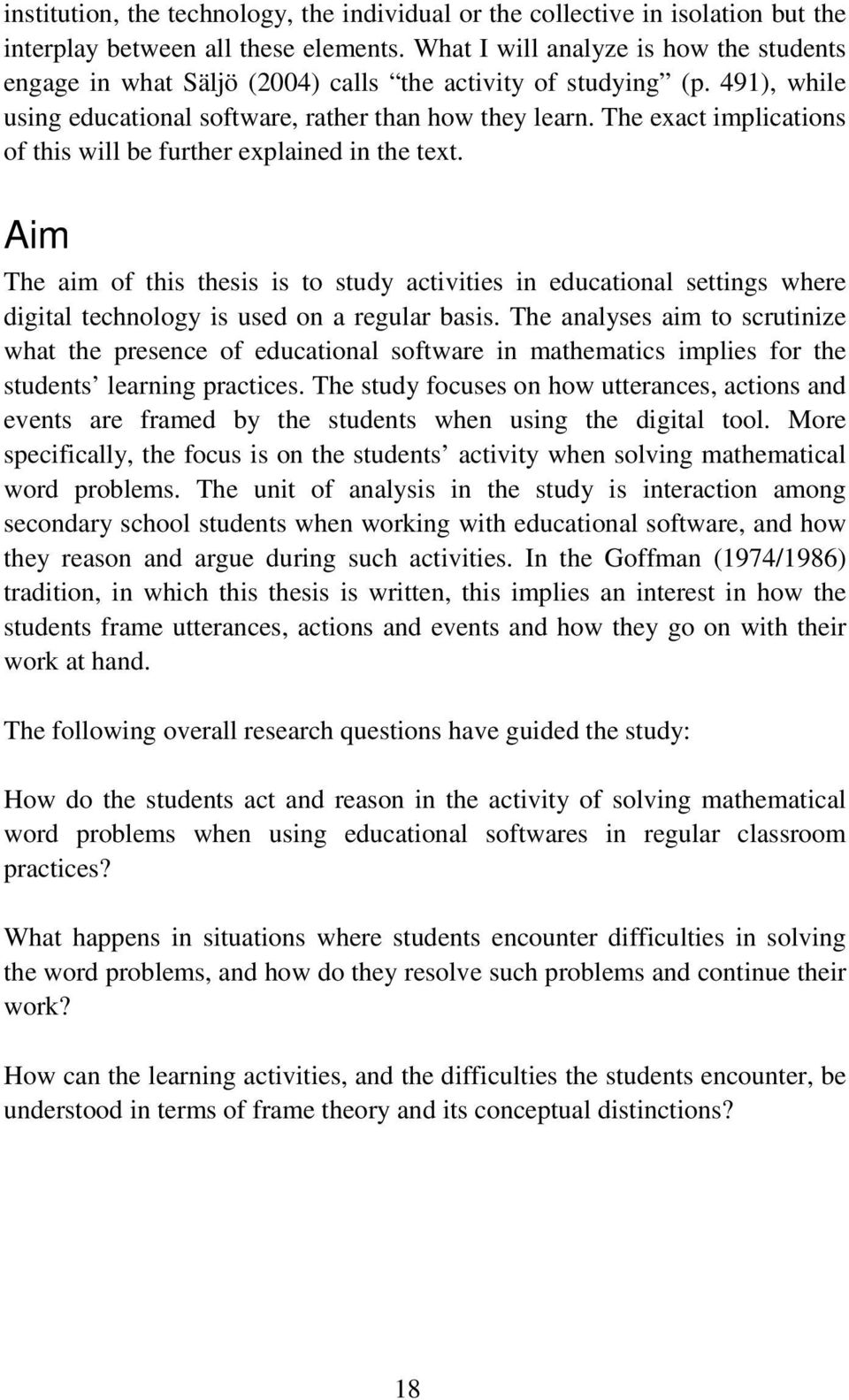 institution, the technology, the individual or the collective in isolation but the interplay between all these elements. What I will analyze is how the students engage in what Säljö (2004) calls “the activity of studying” (p. 491), while using educational software, rather than how they learn. The exact implications of this will be further explained in the text.

Aim

The aim of this thesis is to study activities in educational settings where digital technology is used on a regular basis. The analyses aim to scrutinize what the presence of educational software in mathematics implies for the students’ learning practices. The study focuses on how utterances, actions and events are framed by the students when using the digital tool. More specifically, the focus is on the students’ activity when solving mathematical word problems. The unit of analysis in the study is interaction among secondary school students when working with educational software, and how they reason and argue during such activities. In the Goffman (1974/1986) tradition, in which this thesis is written, this implies an interest in how the students frame utterances, actions and events and how they go on with their work at hand.

The following overall research questions have guided the study:

How do the students act and reason in the activity of solving mathematical word problems when using educational softwares in regular classroom practices?

What happens in situations where students encounter difficulties in solving the word problems, and how do they resolve such problems and continue their work?

How can the learning activities, and the difficulties the students encounter, be understood in terms of frame theory and its conceptual distinctions?

18